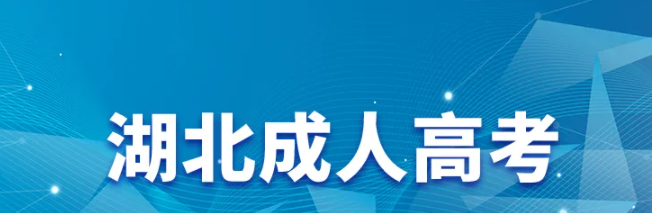 湖北成人高考